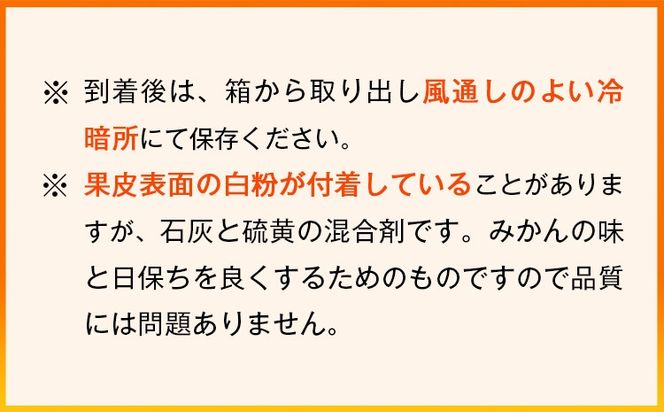 ※ 到着後は、箱から取り出し風通しのよい冷暗所にて保存ください。

※ 果皮表面の白粉が付着していることがありますが、石灰と硫黄の混合剤です。みかんの味と日保ちを良くするためのものですので品質には問題ありません。